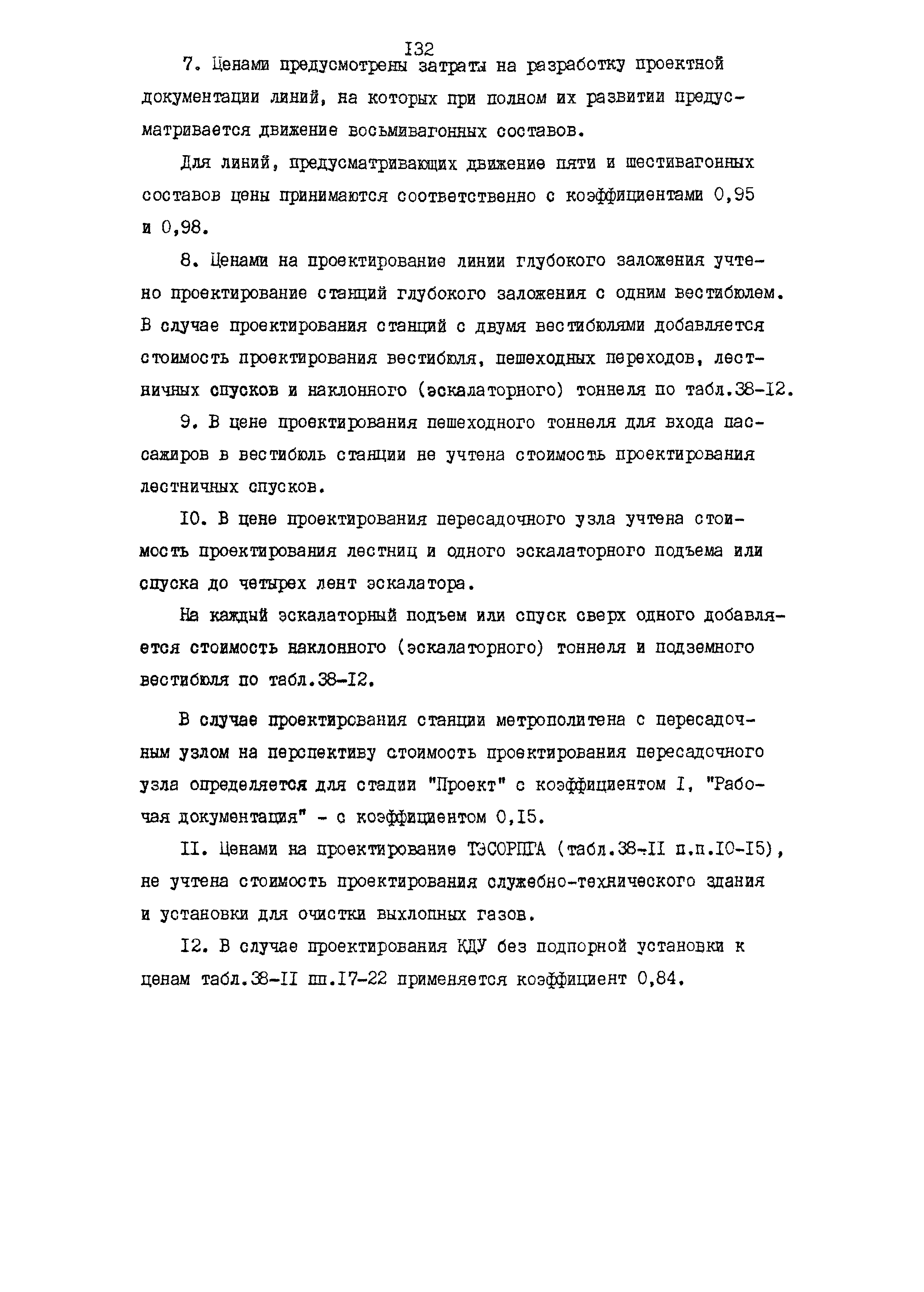 I32

7. Ценами предусмотрены затраты на разработку проектной документации линий, на которых при полном их развитии предусматривается движение восьмивагонных составов.

Для линий, предусматривающих движение пяти и шестивагонных составов цены принимаются соответственно с коэффициентами 0,95 и 0,98.

8. Ценами на проектирование линии глубокого заложения учтено проектирование станций глубокого заложения с одним вестибюлем. В случае проектирования станций с двумя вестибюлями добавляется стоимость проектирования вестибюля, пешеходных переходов, лестничных спусков и наклонного (эскалаторного) тоннеля по табл.38-I2.

9. В цене проектирования пешеходного тоннеля для входа пассажиров в вестибюль станции не учтена стоимость проектирования лестничных спусков.

I0. В цене проектирования пересадочного узла учтена стоимость проектирования лестниц и одного эскалаторного подъема или спуска до четырех лент эскалатора.

На каждый эскалаторный подъем или спуск сверх одного добавляется стоимость наклонного (эскалаторного) тоннеля и подземного вестибюля по табл.38-I2.

В случае проектирования станции метрополитена с пересадочным узлом на перспективу стоимость проектирования пересадочного узла определяется для стадии "Проект" с коэффициентом I, "Рабочая документация" - с коэффициентом 0,I5.

II. Ценами на проектирование ТЭСОРПГА (табл.38-II п.п.I0-I5), не учтена стоимость проектирования служебно-технического здания и установки для очистки выхлопных газов.

I2. В случае проектирования КДУ без подпорной установки к ценам табл.38-II пп.I7-22 применяется коэффициент 0,84.